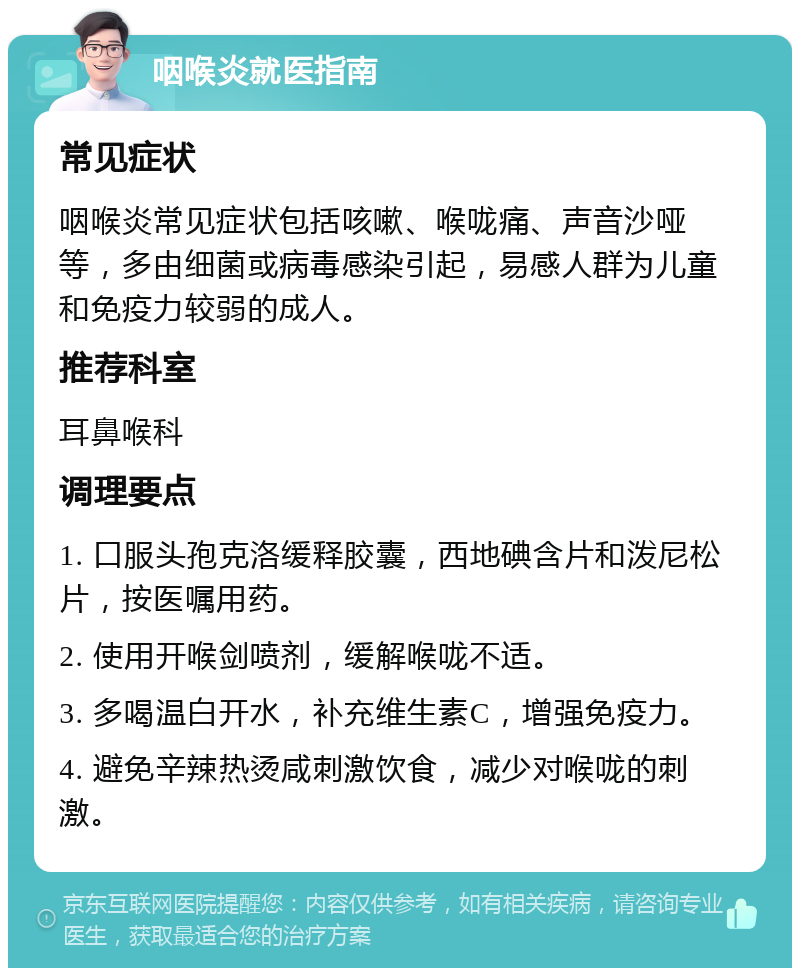 咽喉炎就医指南

常见症状

咽喉炎常见症状包括咳嗽、喉咙痛、声音沙哑等，多由细菌或病毒感染引起，易感人群为儿童和免疫力较弱的成人。

推荐科室

耳鼻喉科

调理要点

1. 口服头孢克洛缓释胶囊，西地碘含片和泼尼松片，按医嘱用药。

2. 使用开喉剑喷剂，缓解喉咙不适。

3. 多喝温白开水，补充维生素C，增强免疫力。

4. 避免辛辣热烫咸刺激饮食，减少对喉咙的刺激。

京东互联网医院提醒您：内容仅供参考，如有相关疾病，请咨询专业医生，获取最适合您的治疗方案